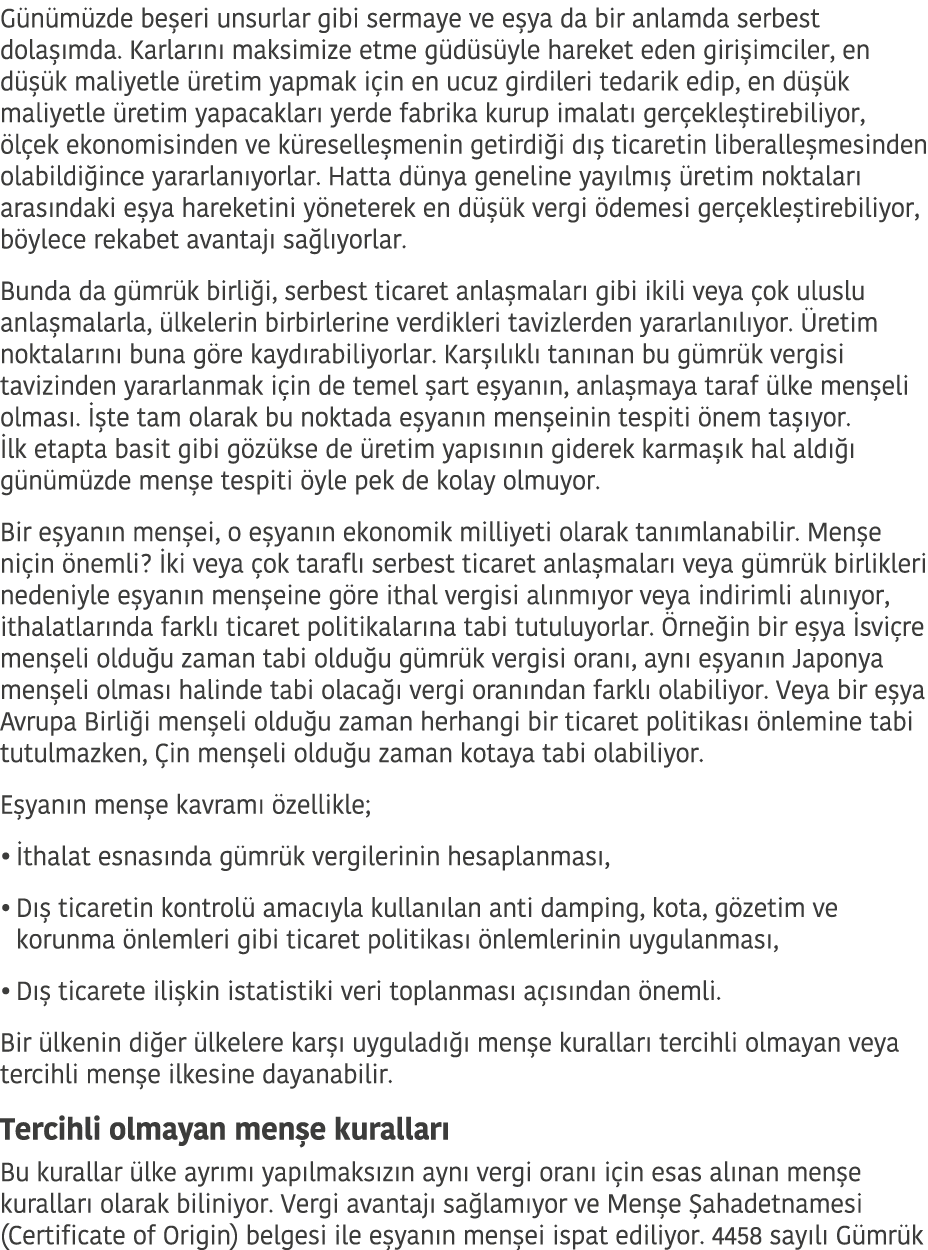 Günümüzde beşeri unsurlar gibi sermaye ve eşya da bir anlamda serbest dolaşımda. Karlarını maksimize etme güdüsüyle hareket eden girişimciler, en düşük maliyetle üretim yapmak için en ucuz girdileri tedarik edip, en düşük maliyetle üretim yapacakları yerde fabrika kurup imalatı gerçekleştirebiliyor, ölçek ekonomisinden ve küreselleşmenin getirdiği dış ticaretin liberalleşmesinden olabildiğince yararlanıyorlar. Hatta dünya geneline yayılmış üretim noktaları arasındaki eşya hareketini yöneterek en düşük vergi ödemesi gerçekleştirebiliyor, böylece rekabet avantajı sağlıyorlar.

Bunda da gümrük birliği, serbest ticaret anlaşmaları gibi ikili veya çok uluslu anlaşmalarla, ülkelerin birbirlerine verdikleri tavizlerden yararlanılıyor. Üretim noktalarını buna göre kaydırabiliyorlar. Karşılıklı tanınan bu gümrük vergisi tavizinden yararlanmak için de temel şart eşyanın, anlaşmaya taraf ülke menşeli olması. İşte tam olarak bu noktada eşyanın menşeinin tespiti önem taşıyor. İlk etapta basit gibi gözükse de üretim yapısının giderek karmaşık hal aldığı günümüzde menşe tespiti öyle pek de kolay olmuyor.

Bir eşyanın menşei, o eşyanın ekonomik milliyeti olarak tanımlanabilir. Menşe niçin önemli? İki veya çok taraflı serbest ticaret anlaşmaları veya gümrük birlikleri nedeniyle eşyanın menşeine göre ithal vergisi alınmıyor veya indirimli alınıyor, ithalatlarında farklı ticaret politikalarına tabi tutuluyorlar. Örneğin bir eşya İsviçre menşeli olduğu zaman tabi olduğu gümrük vergisi oranı, aynı eşyanın Japonya menşeli olması halinde tabi olacağı vergi oranından farklı olabiliyor. Veya bir eşya Avrupa Birliği menşeli olduğu zaman herhangi bir ticaret politikası önlemine tabi tutulmazken, Çin menşeli olduğu zaman kotaya tabi olabiliyor.

Eşyanın menşe kavramı özellikle;

• İthalat esnasında gümrük vergilerinin hesaplanması,

• Dış ticaretin kontrolü amacıyla kullanılan anti damping, kota, gözetim ve korunma önlemleri gibi ticaret politikası önlemlerinin uygulanması,

• Dış ticarete ilişkin istatistiki veri toplanması açısından önemli.

Bir ülkenin diğer ülkelere karşı uyguladığı menşe kuralları tercihli olmayan veya tercihli menşe ilkesine dayanabilir.

Tercihli olmayan menşe kuralları

Bu kurallar ülke ayrımı yapılmaksızın aynı vergi oranı için esas alınan menşe kuralları olarak biliniyor. Vergi avantajı sağlamıyor ve Menşe Şahadetnamesi (Certificate of Origin) belgesi ile eşyanın menşei ispat ediliyor. 4458 sayılı Gümrük